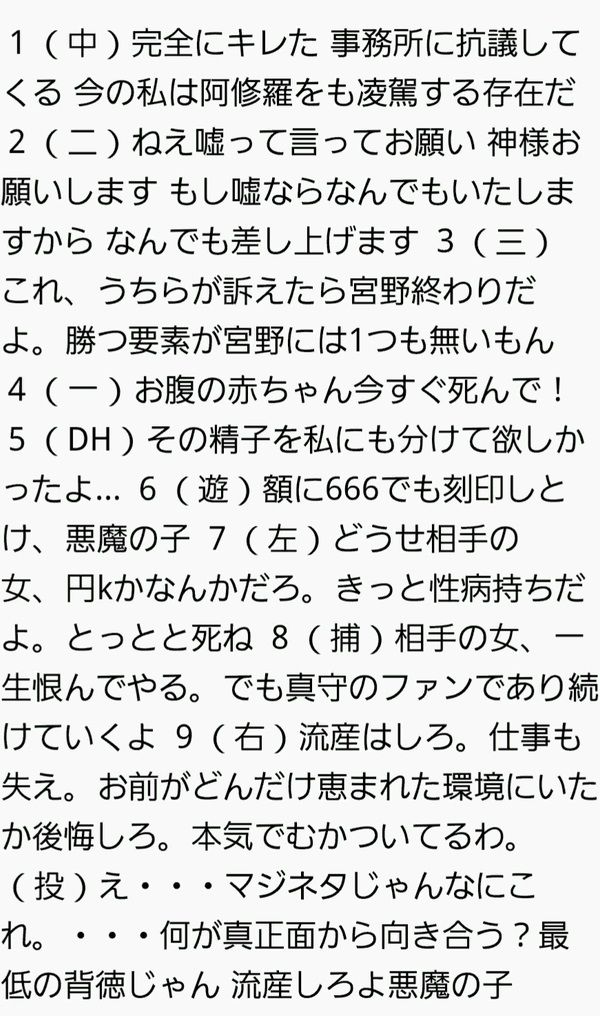 １（中）完全にキレた 事務所に抗議してくる 今の私は阿修羅をも凌駕する存在だ ２（二）ねえ嘘って言ってお願い 神様お願いします もし嘘ならなんでもいたしますから なんでも差し上げます ３（三）これ、うちらが訴えたら宮野終わりだよ。勝つ要素が宮野には1つも無いもん ４（一）お腹の赤ちゃん今すぐ死んで！ ５（DH）その精子を私にも分けて欲しかったよ… ６（遊）額に666でも刻印しとけ、悪魔の子 ７（左）どうせ相手の女、円kかなんかだろ。きっと性病持ちだよ。とっとと死ね ８（捕）相手の女、一生恨んでやる。でも真守のファンであり続けていくよ ９（右）流産はしろ。仕事も失え。お前がどんだけ恵まれた環境にいたか後悔しろ。本気でむかついてるわ。（投）え・・・マジネタじゃんなにこれ。・・・何が真正面から向き合う？最低の背徳じゃん 流産しろよ悪魔の子